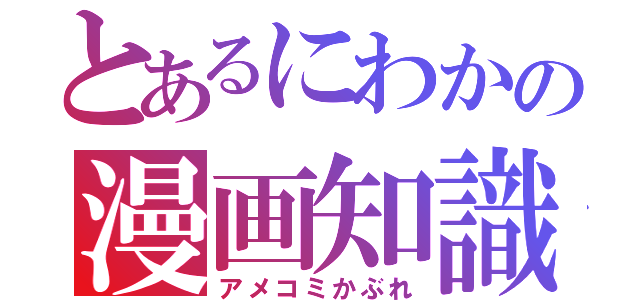 とあるにわかの
漫画知識
アメコミかぶれ